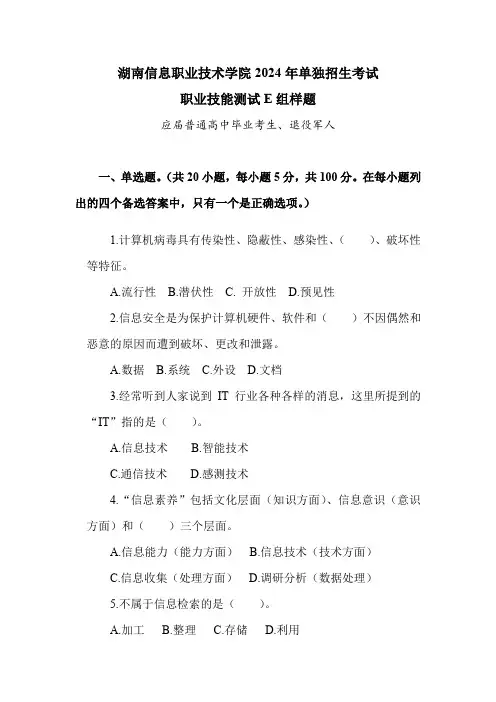 湖南信息职业技术学院 2024 年单独招生考试

职业技能测试 E 组样题

应届普通高中毕业考生、退役军人

一、单选题。（共 20 小题，每小题 5 分，共 100 分。在每小题列出的四个备选答案中，只有一个是正确选项。）

1.计算机病毒具有传染性、隐蔽性、感染性、（　　）、破坏性等特征。

A.流行性　B.潜伏性　C. 开放性　D.预见性

2.信息安全是为保护计算机硬件、软件和（　　）不因偶然和恶意的原因而遭到破坏、更改和泄露。

A.数据　B.系统　C.外设　D.文档

3.经常听到人家说到 IT 行业各种各样的消息，这里所提到的“IT”指的是（　　）。

A.信息技术　　B.智能技术

C.通信技术　　D.感测技术

4.“信息素养”包括文化层面（知识方面）、信息意识（意识方面）和（　　）三个层面。

A.信息能力（能力方面）　B.信息技术（技术方面）

C.信息收集（处理方面）　D.调研分析（数据处理）

5.不属于信息检索的是（　　）。

A.加工　B.整理　C.存储　D.利用